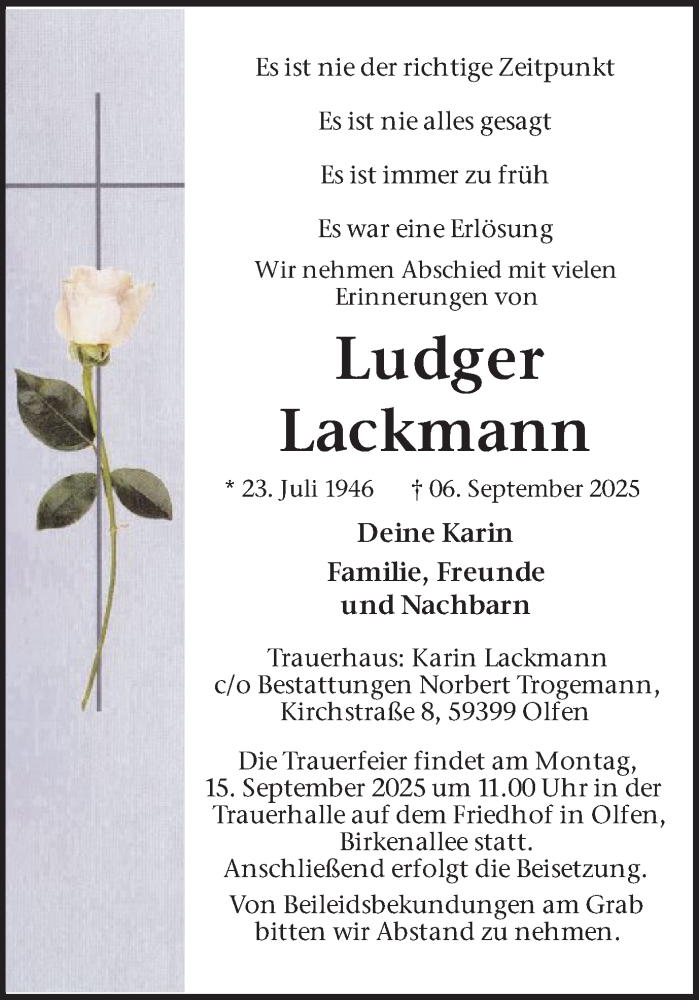 Es ist nie der richtige Zeitpunkt

Es ist nie alles gesagt

Es ist immer zu früh

Es war eine Erlösung

Wir nehmen Abschied mit vielen Erinnerungen von

Ludger Lackmann

* 23. Juli 1946 † 06. September 2025

Deine Karin
Familie, Freunde und Nachbarn

Trauerhaus: Karin Lackmann c/o Bestattungen Norbert Trogemann, Kirchstraße 8, 59399 Olfen

Die Trauerfeier findet am Montag, 15. September 2025 um 11.00 Uhr in der Trauerhalle auf dem Friedhof in Olfen, Birkenallee statt.
Anschließend erfolgt die Beisetzung.

Von Beileidsbekundungen am Grab bitten wir Abstand zu nehmen.